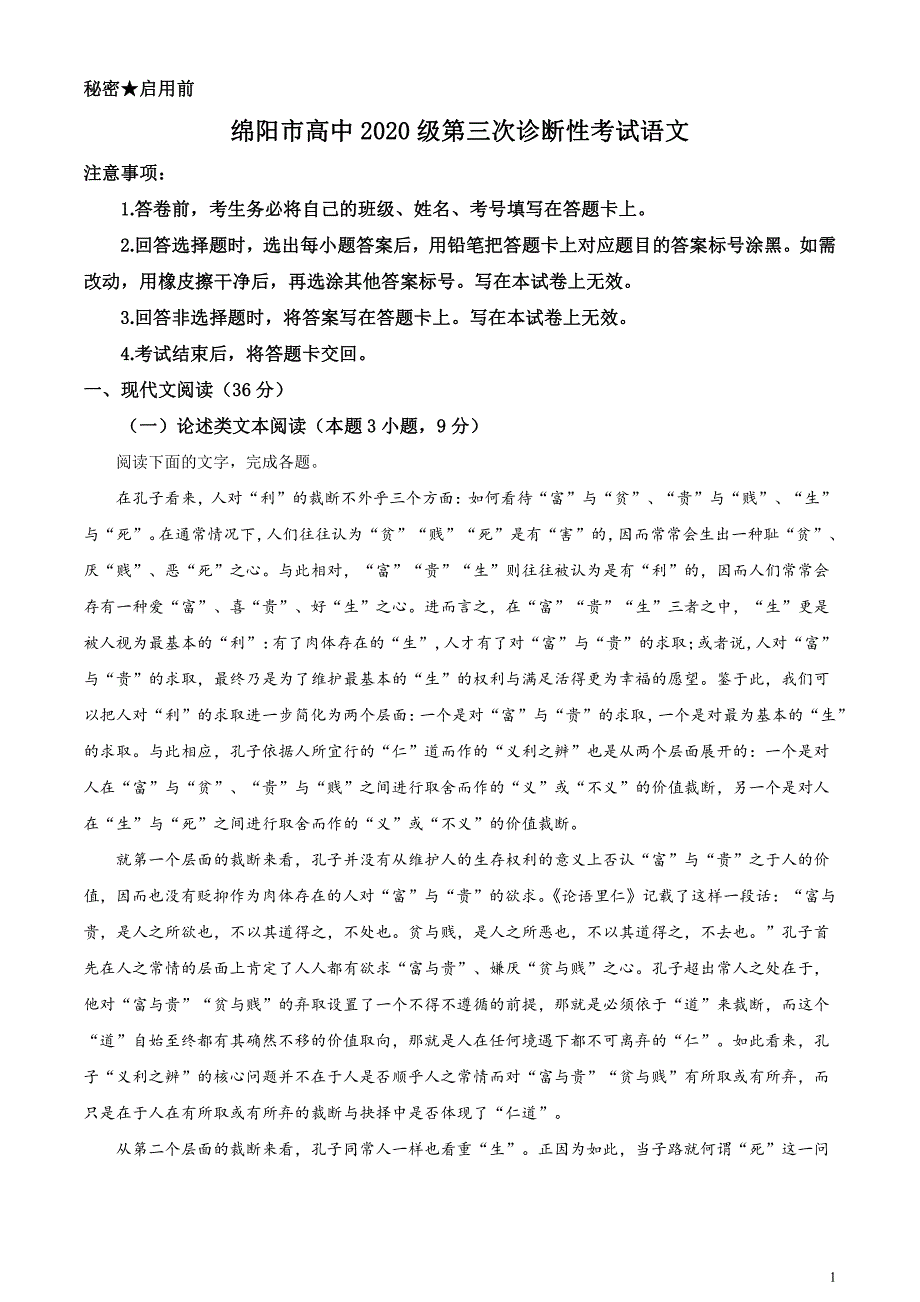 秘密★启用前

绵阳市高中 2020 级第三次诊断性考试语文

注意事项：

1.答卷前，考生务必将自己的班级、姓名、考号填写在答题卡上。

2.回答选择题时，选出每小题答案后，用铅笔把答题卡上对应题目的答案标号涂黑。如需改动，用橡皮擦干净后，再选涂其他答案标号。写在本试卷上无效。

3.回答非选择题时，将答案写在答题卡上。写在本试卷上无效。

4.考试结束后，将答题卡交回。

一、现代文阅读（36 分）

（一）论述类文本阅读（本题 3 小题，9 分）

阅读下面的文字，完成各题。

在孔子看来，人对“利”的裁断不外乎三个方面：如何看待“富”与“贫”、“贵”与“贱”、“生”与“死”。在通常情况下，人们往往认为“贫”“贱”“死”是有“害”的，因而常常会生出一种耻“贫”、厌“贱”、恶“死”之心。与此相对，“富”“贵”“生”则往往被认为是有“利”的，因而人们常常会存有一种爱“富”、喜“贵”、好“生”之心。进而言之，在“富”“贵”“生”三者之中，“生”更是被人视为最基本的“利”：有了肉体存在的“生”，人才有了对“富”与“贵”的求取；或者说，人对“富”与“贵”的求取，最终乃是为了维护最基本的“生”的权利与满足活得更为幸福的愿望。鉴于此，我们可以把人对“利”的求取进一步简化为两个层面：一个是对“富”与“贵”的求取，一个是对最为基本的“生”的求取。与此相应，孔子依据人所宜行的“仁”道而作的“义利之辨”也是从两个层面展开的：一个是对人在“富”与“贫”、“贵”与“贱”之间进行取舍而作的“义”或“不义”的价值裁断，另一个是对人在“生”与“死”之间进行取舍而作的“义”或“不义”的价值裁断。

就第一个层面的裁断来看，孔子并没有从维护人的生存权利的意义上否认“富”与“贵”之于人的价值，因而也没有贬抑作为肉体存在的人对“富”与“贵”的欲求。《论语里仁》记载了这样一段话：“富与贵，是人之所欲也，不以其道得之，不处也。贫与贱，是人之所恶也，不以其道得之，不去也。”孔子首先在人之常情的层面上肯定了人人都有欲求“富与贵”、嫌厌“贫与贱”之心。孔子超出常人之处在于，他对“富与贵”“贫与贱”的弃取设置了一个不得不遵循的前提，那就是必须依于“道”来裁断，而这个“道”自始至终都有其确然不移的价值取向，那就是人在任何境遇下都不可离弃的“仁”。如此看来，孔子“义利之辨”的核心问题并不在于人是否顺乎人之常情而对“富与贵”“贫与贱”有所取或有所弃，而只是在于人在有所取或有所弃的裁断与抉择中是否体现了“仁道”。

从第二个层面的裁断来看，孔子同常人一样也看重“生”。正因为如此，当子路就何谓“死”这一问

1